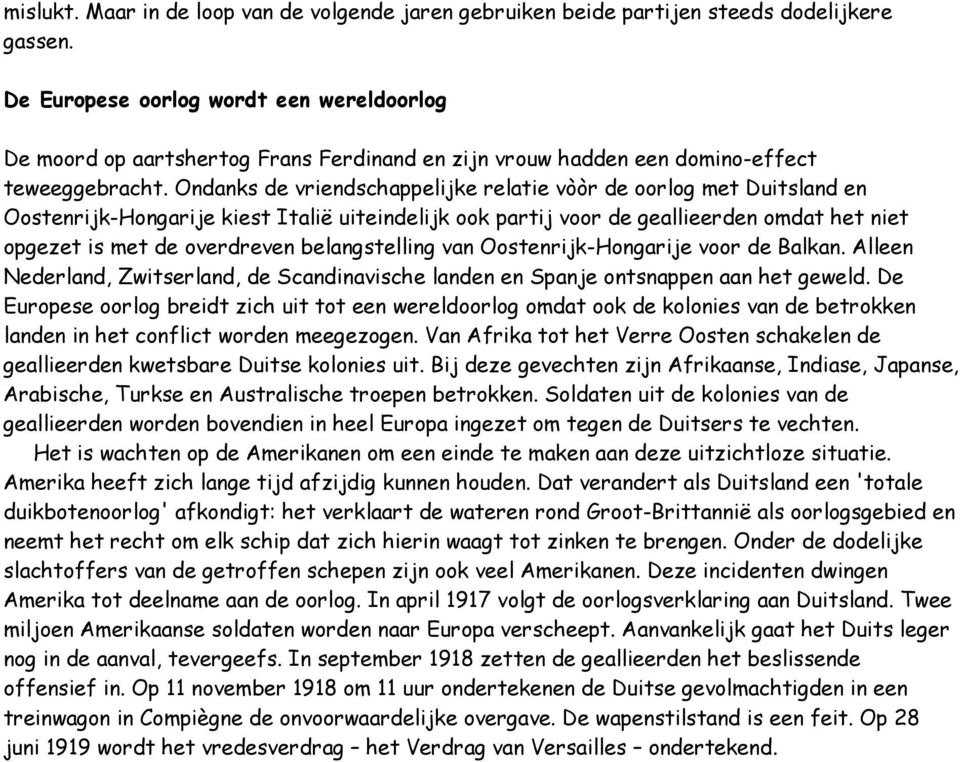 mislukt. Maar in de loop van de volgende jaren gebruiken beide partijen steeds dodelijkere gassen.

De Europese oorlog wordt een wereldoorlog

De moord op aartshertog Frans Ferdinand en zijn vrouw hadden een domino-effect teweeggebracht. Ondanks de vriendschappelijke relatie vòòr de oorlog met Duitsland en Oostenrijk-Hongarije kiest Italië uiteindelijk ook partij voor de geallieerden omdat het niet opgezet is met de overdreven belangstelling van Oostenrijk-Hongarije voor de Balkan. Alleen Nederland, Zwitserland, de Scandinavische landen en Spanje ontsnappen aan het geweld. De Europese oorlog breidt zich uit tot een wereldoorlog omdat ook de kolonies van de betrokken landen in het conflict worden meegezogen. Van Afrika tot het Verre Oosten schakelen de geallieerden kwetsbare Duitse kolonies uit. Bij deze gevechten zijn Afrikaanse, Indiase, Japanse, Arabische, Turkse en Australische troepen betrokken. Soldaten uit de kolonies van de geallieerden worden bovendien in heel Europa ingezet om tegen de Duitsers te vechten.
Het is wachten op de Amerikanen om een einde te maken aan deze uitzichtloze situatie. Amerika heeft zich lange tijd afzijdig kunnen houden. Dat verandert als Duitsland een 'totale duikbotenoorlog' afkondigt: het verklaart de wateren rond Groot-Brittannië als oorlogsgebied en neemt het recht om elk schip dat zich hierin waagt tot zinken te brengen. Onder de dodelijke slachtoffers van de getroffen schepen zijn ook veel Amerikanen. Deze incidenten dwingen Amerika tot deelname aan de oorlog. In april 1917 volgt de oorlogsverklaring aan Duitsland. Twee miljoen Amerikaanse soldaten worden naar Europa verscheept. Aanvankelijk gaat het Duits leger nog in de aanval, tevergeefs. In september 1918 zetten de geallieerden het beslissende offensief in. Op 11 november 1918 om 11 uur ondertekenen de Duitse gevolmachtigden in een treinwagon in Compiègne de onvoorwaardelijke overgave. De wapenstilstand is een feit. Op 28 juni 1919 wordt het vredesverdrag – het Verdrag van Versailles – ondertekend.